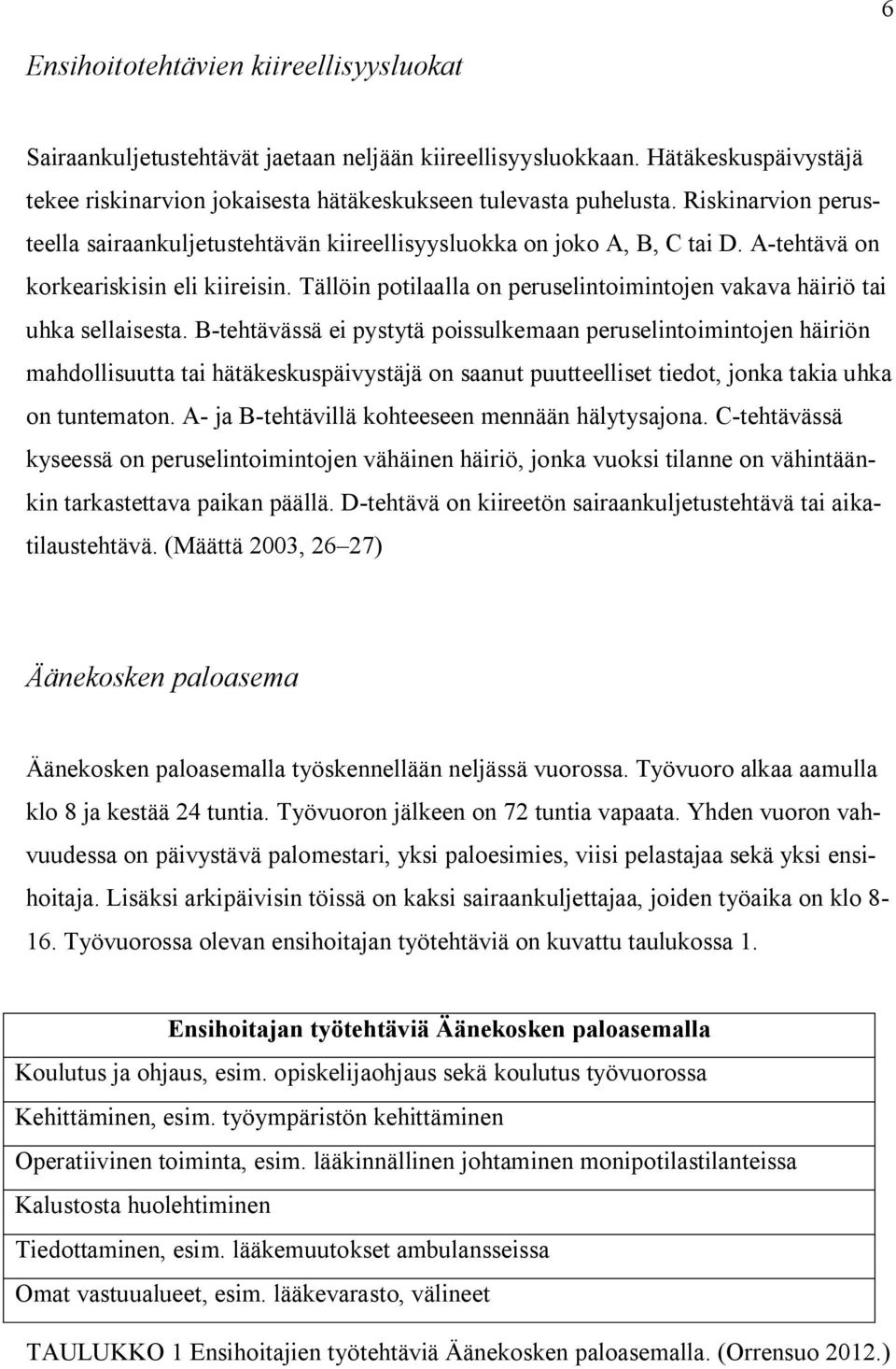 6

Ensihoitotehtävien kiireellisyysluokat

Sairaankuljetustehtävät jaetaan neljään kiireellisyysluokkaan. Hätäkeskuspäivystäjä tekee riskinarvion jokaisesta hätäkeskukseen tulevasta puhelusta. Riskinarvion perusteella sairaankuljetustehtävän kiireellisyysluokka on joko A, B, C tai D. A-tehtävä on korkeariskisin eli kiireisin. Tällöin potilaalla on peruselintoimintojen vakava häiriö tai uhka sellaisesta. B-tehtävässä ei pystytä poissulkemaan peruselintoimintojen häiriön mahdollisuutta tai hätäkeskuspäivystäjä on saanut puutteelliset tiedot, jonka takia uhka on tuntematon. A- ja B-tehtävillä kohteeseen mennään hälytysajona. C-tehtävässä kyseessä on peruselintoimintojen vähäinen häiriö, jonka vuoksi tilanne on vähintäänkin tarkastettava paikan päällä. D-tehtävä on kiireetön sairaankuljetustehtävä tai aikatilaustehtävä. (Määttä 2003, 26–27)

Äänekosken paloasema

Äänekosken paloasemalla työskennellään neljässä vuorossa. Työvuoro alkaa aamulla klo 8 ja kestää 24 tuntia. Työvuoron jälkeen on 72 tuntia vapaata. Yhden vuoron vahvuudessa on päivystävä palomestari, yksi paloesimies, viisi pelastajaa sekä yksi ensihoitaja. Lisäksi arkipäivisin töissä on kaksi sairaankuljettajaa, joiden työaika on klo 8-16. Työvuorossa olevan ensihoitajan työtehtäviä on kuvattu taulukossa 1.

| Ensihoitajan työtehtäviä Äänekosken paloasemalla |
|---|
| Koulutus ja ohjaus, esim. opiskelijaohjaus sekä koulutus työvuorossa |
| Kehittäminen, esim. työympäristön kehittäminen |
| Operatiivinen toiminta, esim. lääkinnällinen johtaminen monipotilastilanteissa |
| Kalustosta huolehtiminen |
| Tiedottaminen, esim. lääkemuutokset ambulansseissa |
| Omat vastuualueet, esim. lääkevarasto, välineet |

TAULUKKO 1 Ensihoitajien työtehtäviä Äänekosken paloasemalla. (Orrensuo 2012.)